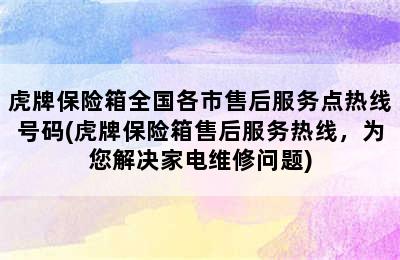 虎牌保险箱全国各市售后服务点热线号码(虎牌保险箱售后服务热线，为您解决家电维修问题)